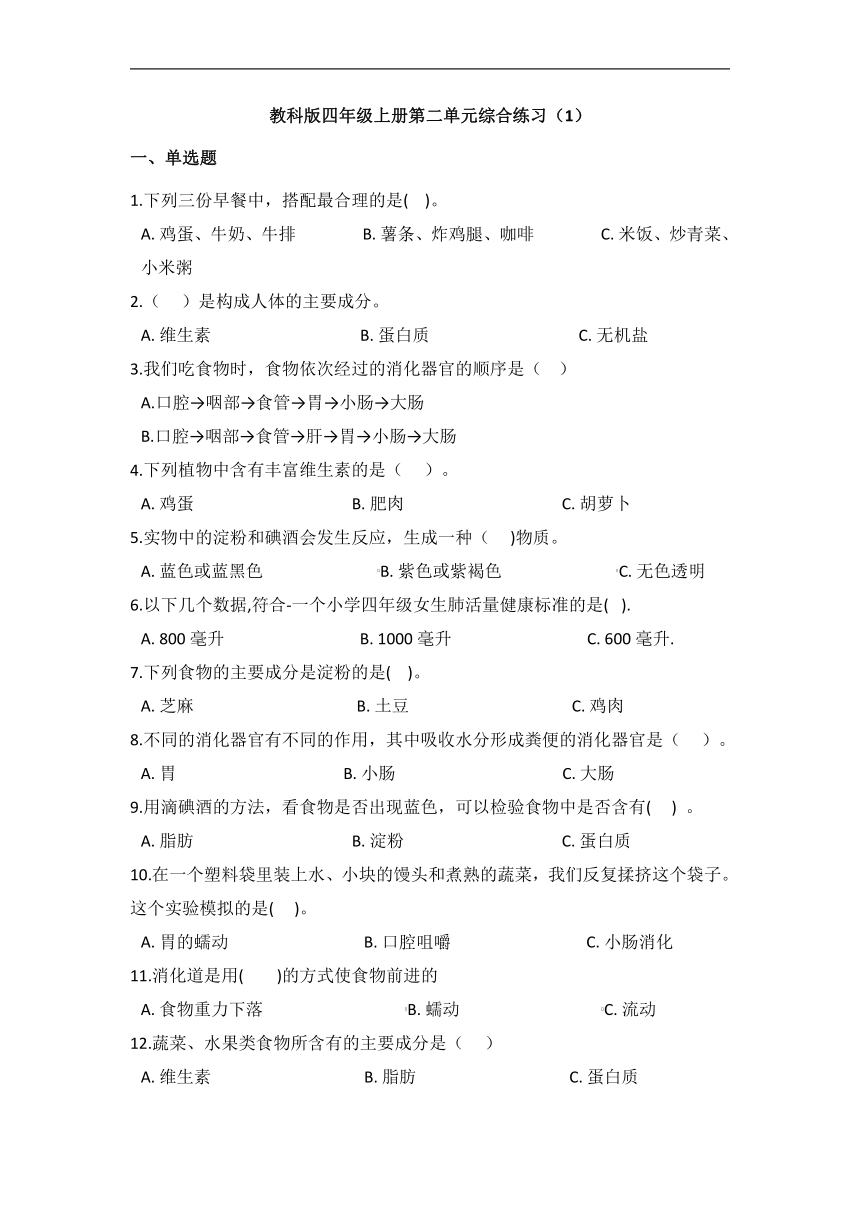 教科版四年级上册第二单元综合练习（1）

一、单选题

1.下列三份早餐中，搭配最合理的是(    )。

A. 鸡蛋、牛奶、牛排　　B. 薯条、炸鸡腿、咖啡　　C. 米饭、炒青菜、小米粥

2.（    ）是构成人体的主要成分。

A. 维生素　　B. 蛋白质　　C. 无机盐

3.我们吃食物时，食物依次经过的消化器官的顺序是（    ）

A.口腔→咽部→食管→胃→小肠→大肠

B.口腔→咽部→食管→肝→胃→小肠→大肠

4.下列植物中含有丰富维生素的是（    ）。

A. 鸡蛋　　B. 肥肉　　C. 胡萝卜

5.实物中的淀粉和碘酒会发生反应，生成一种（    )物质。

A. 蓝色或蓝黑色　　B. 紫色或紫褐色　　C. 无色透明

6.以下几个数据,符合-一个小学四年级女生肺活量健康标准的是(    ).

A. 800 毫升　　B. 1000 毫升　　C. 600 毫升.

7.下列食物的主要成分是淀粉的是(    )。

A. 芝麻　　B. 土豆　　C. 鸡肉

8.不同的消化器官有不同的作用，其中吸收水分形成粪便的消化器官是（    ）。

A. 胃　　B. 小肠　　C. 大肠

9.用滴碘酒的方法，看食物是否出现蓝色，可以检验食物中是否含有(    ) 。

A. 脂肪　　B. 淀粉　　C. 蛋白质

10.在一个塑料袋里装上水、小块的馒头和煮熟的蔬菜，我们反复揉挤这个袋子。这个实验模拟的是(    )。

A. 胃的蠕动　　B. 口腔咀嚼　　C. 小肠消化

11.消化道是用(    )的方式使食物前进的

A. 食物重力下落　　B. 蠕动　　C. 流动

12.蔬菜、水果类食物所含有的主要成分是（    ）

A. 维生素　　B. 脂肪　　C. 蛋白质